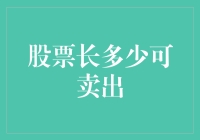 股票长多少可卖出